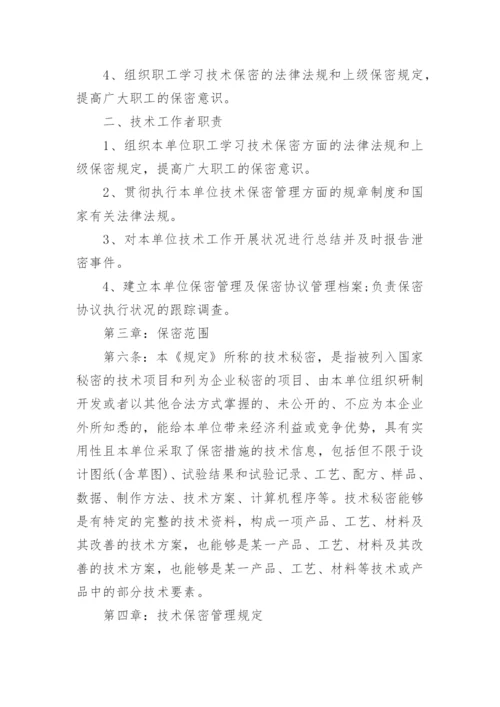 4、组织职工学习技术保密的法律法规和上级保密规定，提高广大职工的保密意识。

二、技术工作者职责

1、组织本单位职工学习技术保密方面的法律法规和上级保密规定，提高广大职工的保密意识。

2、贯彻执行本单位技术保密管理方面的规章制度和国家有关法律法规。

3、对本单位技术工作开展状况进行总结并及时报告泄密事件。

4、建立本单位保密管理及保密协议管理档案;负责保密协议执行状况的跟踪调查。

第三章：保密范围

第六条：本《规定》所称的技术秘密，是指被列入国家秘密的技术项目和列为企业秘密的项目、由本单位组织研制开发或者以其他合法方式掌握的、未公开的、不应为本企业外所知悉的，能给本单位带来经济利益或竞争优势，具有实用性且本单位采取了保密措施的技术信息，包括但不限于设计图纸(含草图)、试验结果和试验记录、工艺、配方、样品、数据、制作方法、技术方案、计算机程序等。技术秘密能够是有特定的完整的技术资料，构成一项产品、工艺、材料及其改善的技术方案，也能够是某一产品、工艺、材料及其改善的技术方案，也能够是某一产品、工艺、材料等技术或产品中的部分技术要素。

第四章：技术保密管理规定